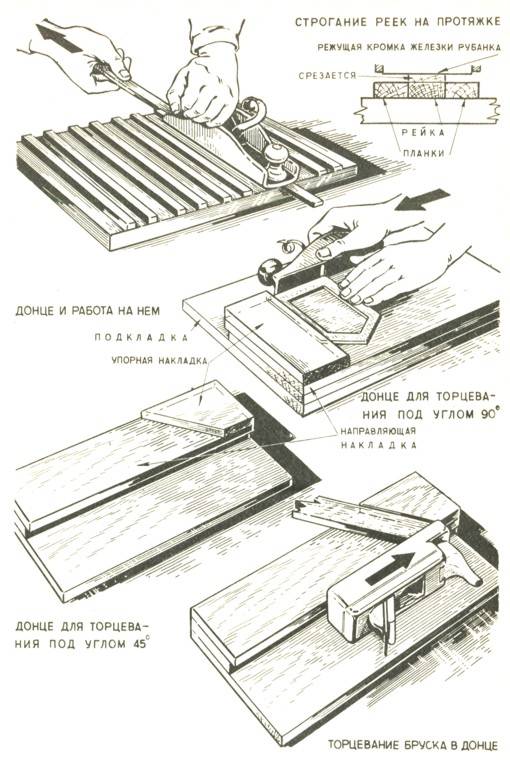 СТРОГАНИЕ РЕЕК НА ПРОТЯЖКЕ

РЕЖУЩАЯ КРОМКА ЖЕЛЕЗКИ РУБАНКА

СРЕЗАЕТСЯ

РЕЙКА

ПЛАНКИ

ДОНЦЕ И РАБОТА НА НЕМ

ПОДКЛАДКА

УПОРНАЯ НАКЛАДКА

ДОНЦЕ ДЛЯ ТОРЦЕВАНИЯ ПОД УГЛОМ 90°

НАПРАВЛЯЮЩАЯ НАКЛАДКА

ДОНЦЕ ДЛЯ ТОРЦЕВАНИЯ ПОД УГЛОМ 45°

ТОРЦЕВАНИЕ БРУСКА В ДОНЦЕ